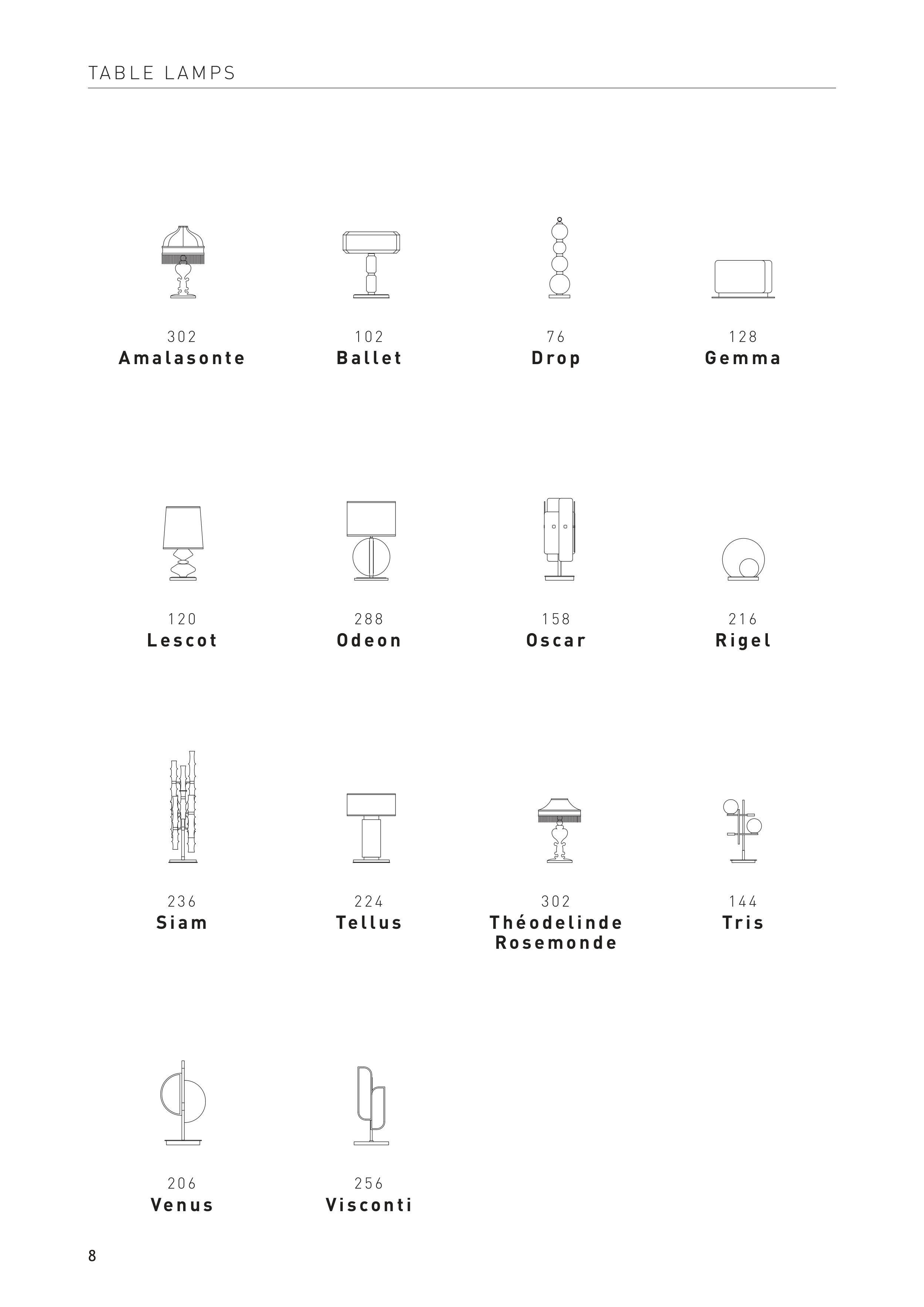 TABLE LAMPS

302
Amalasonte

102
Ballet

76
Drop

128
Gemma

120
Lescot

288
Odeon

158
Oscar

216
Rigel

236
Siam

224
Tellus

302
Théodelinde
Rosemonde

144
Tris

206
Venus

256
Visconti

8